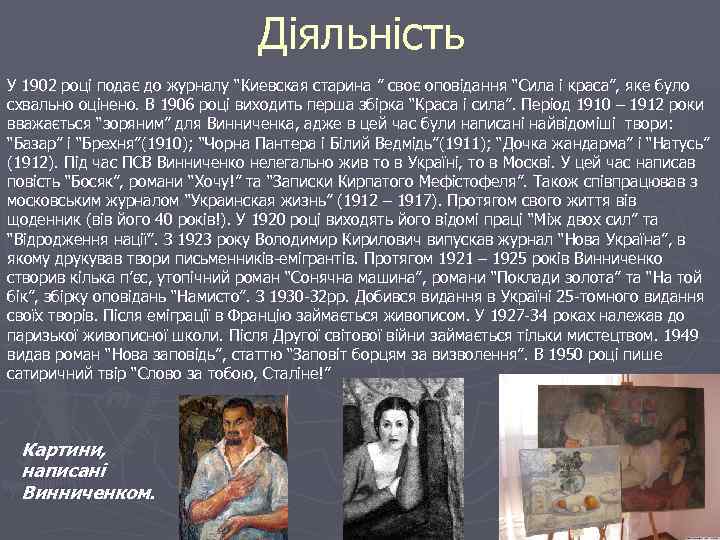 Діяльність

У 1902 році подає до журналу "Киевская старина " своє оповідання "Сила і краса", яке було схвально оцінено. В 1906 році виходить перша збірка "Краса і сила". Період 1910 – 1912 роки вважається "зоряним" для Винниченка, адже в цей час були написані найвідоміші твори: "Базар" і "Брехня"(1910); "Чорна Пантера і Білий Ведмідь"(1911); "Дочка жандарма" і "Натусь" (1912). Під час ПСВ Винниченко нелегально жив то в Україні, то в Москві. У цей час написав повість "Босяк", романи "Хочу!" та "Записки Кирпатого Мефістофеля". Також співпрацював з московським журналом "Украинская жизнь" (1912 – 1917). Протягом свого життя вів щоденник (вів його 40 років!). У 1920 році виходять його відомі праці "Між двох сил" та "Відродження нації". З 1923 року Володимир Кирилович випускав журнал "Нова Україна", в якому друкував твори письменників-емігрантів. Протягом 1921 – 1925 років Винниченко створив кілька п'єс, утопічний роман "Сонячна машина", романи "Поклади золота" та "На той бік", збірку оповідань "Намисто". З 1930-32рр. Добився видання в Україні 25-томного видання своїх творів. Після еміграції в Францію займається живописом. У 1927-34 роках належав до паризької живописної школи. Після Другої світової війни займається тільки мистецтвом. 1949 видав роман "Нова заповідь", статтю "Заповіт борцям за визволення". В 1950 році пише сатиричний твір "Слово за тобою, Сталіне!"

Картини, написані Винниченком.